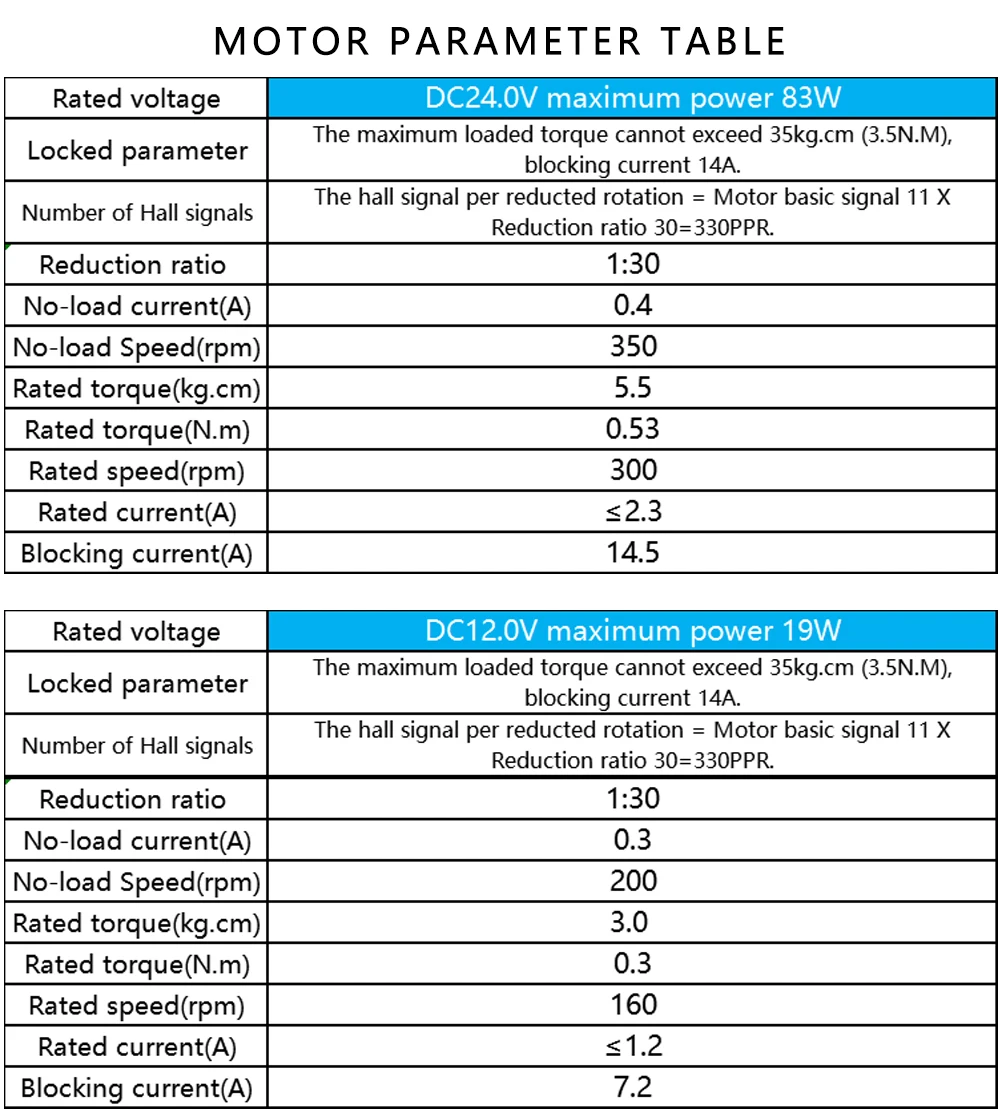 MOTOR PARAMETER TABLE

| Rated voltage | DC24.0V maximum power 83W |
|---|---|
| Locked parameter | The maximum loaded torque cannot exceed 35kg.cm (3.5N.M), blocking current 14A. |
| Number of Hall signals | The hall signal per reducted rotation = Motor basic signal 11 X Reduction ratio 30=330PPR. |
| Reduction ratio | 1:30 |
| No-load current(A) | 0.4 |
| No-load Speed(rpm) | 350 |
| Rated torque(kg.cm) | 5.5 |
| Rated torque(N.m) | 0.53 |
| Rated speed(rpm) | 300 |
| Rated current(A) | ≤2.3 |
| Blocking current(A) | 14.5 |

| Rated voltage | DC12.0V maximum power 19W |
|---|---|
| Locked parameter | The maximum loaded torque cannot exceed 35kg.cm (3.5N.M), blocking current 14A. |
| Number of Hall signals | The hall signal per reducted rotation = Motor basic signal 11 X Reduction ratio 30=330PPR. |
| Reduction ratio | 1:30 |
| No-load current(A) | 0.3 |
| No-load Speed(rpm) | 200 |
| Rated torque(kg.cm) | 3.0 |
| Rated torque(N.m) | 0.3 |
| Rated speed(rpm) | 160 |
| Rated current(A) | ≤1.2 |
| Blocking current(A) | 7.2 |